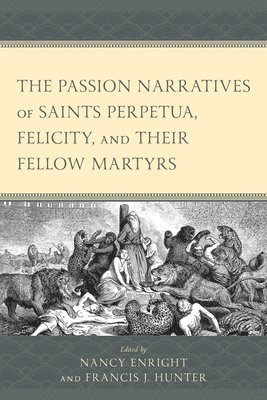 THE PASSION NARRATIVES OF SAINTS PERPETUA, FELICITY, AND THEIR FELLOW MARTYRS

Edited by
NANCY ENRIGHT
AND FRANCIS J. HUNTER